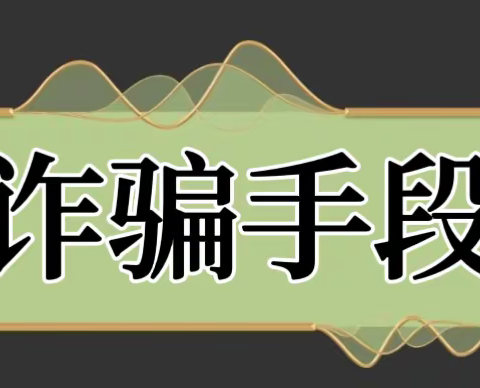 诈骗手段